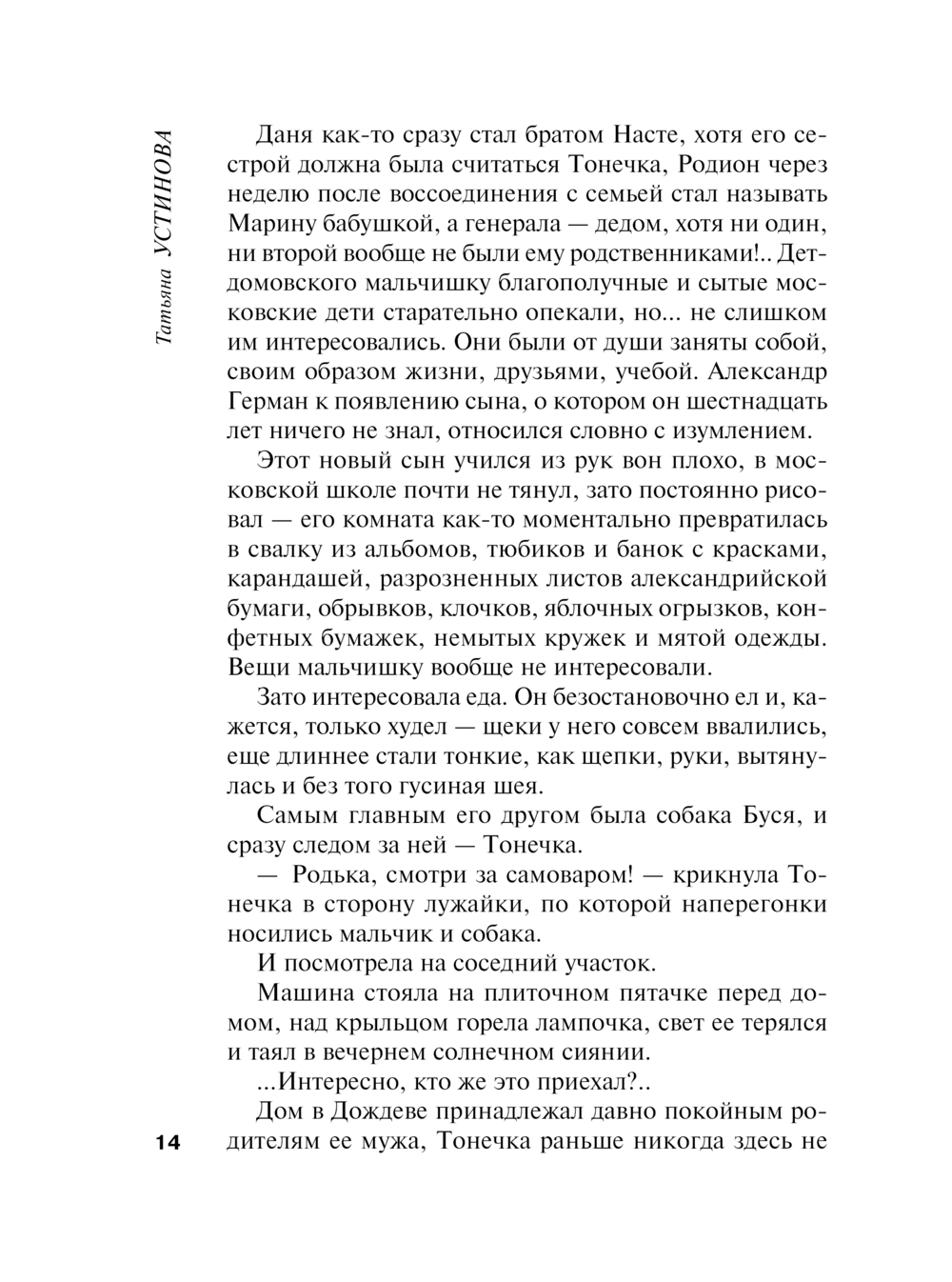 Татьяна УСТИНОВА

Даня как-то сразу стал братом Насте, хотя его сестрой должна была считаться Тонечка, Родион через неделю после воссоединения с семьей стал называть Марину бабушкой, а генерала — дедом, хотя ни один, ни второй вообще не были ему родственниками!.. Детдомовского мальчишку благополучные и сытые московские дети старательно опекали, но... не слишком им интересовались. Они были от души заняты собой, своим образом жизни, друзьями, учебой. Александр Герман к появлению сына, о котором он шестнадцать лет ничего не знал, относился словно с изумлением.

Этот новый сын учился из рук вон плохо, в московской школе почти не тянул, зато постоянно рисовал — его комната как-то моментально превратилась в свалку из альбомов, тюбиков и банок с красками, карандашей, разрозненных листов александрийской бумаги, обрывков, клочков, яблочных огрызков, конфетных бумажек, немытых кружек и мятой одежды. Вещи мальчишку вообще не интересовали.

Зато интересовала еда. Он безостановочно ел и, кажется, только худел — щеки у него совсем ввалились, еще длиннее стали тонкие, как щепки, руки, вытянулась и без того гусиная шея.

Самым главным его другом была собака Буся, и сразу следом за ней — Тонечка.

— Родька, смотри за самоваром! — крикнула Тонечка в сторону лужайки, по которой наперегонки носились мальчик и собака.

И посмотрела на соседний участок.

Машина стояла на плиточном пятачке перед домом, над крыльцом горела лампочка, свет ее терялся и таял в вечернем солнечном сиянии.

...Интересно, кто же это приехал?..

Дом в Дождеве принадлежал давно покойным родителям ее мужа, Тонечка раньше никогда здесь не

14